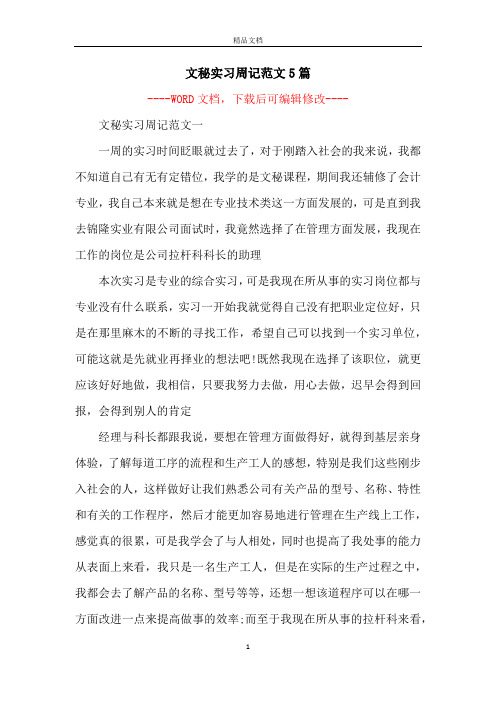 精品文档

文秘实习周记范文5篇

----WORD文档，下载后可编辑修改----

文秘实习周记范文一

一周的实习时间眨眼就过去了，对于刚踏入社会的我来说，我都不知道自己有无有定错位，我学的是文秘课程，期间我还辅修了会计专业，我自己本来就是想在专业技术类这一方面发展的，可是直到我去锦隆实业有限公司面试时，我竟然选择了在管理方面发展，我现在工作的岗位是公司拉杆科科长的助理

本次实习是专业的综合实习，可是我现在所从事的实习岗位都与专业没有什么联系，实习一开始我就觉得自己没有把职业定位好，只是在那里麻木的不断的寻找工作，希望自己可以找到一个实习单位，可能这就是先就业再择业的想法吧!既然我现在选择了该职位，就更应该好好地做，我相信，只要我努力去做，用心去做，迟早会得到回报，会得到别人的肯定

经理与科长都跟我说，要想在管理方面做得好，就得到基层亲身体验，了解每道工序的流程和生产工人的感想，特别是我们这些刚步入社会的人，这样做好让我们熟悉公司有关产品的型号、名称、特性和有关的工作程序，然后才能更加容易地进行管理在生产线上工作，感觉真的很累，可是我学会了与人相处，同时也提高了我处事的能力从表面上来看，我只是一名生产工人，但是在实际的生产过程之中，我都会去了解产品的名称、型号等等，还想一想该道程序可以在哪一方面改进一点来提高做事的效率;而至于我现在所从事的拉杆科来看，

1